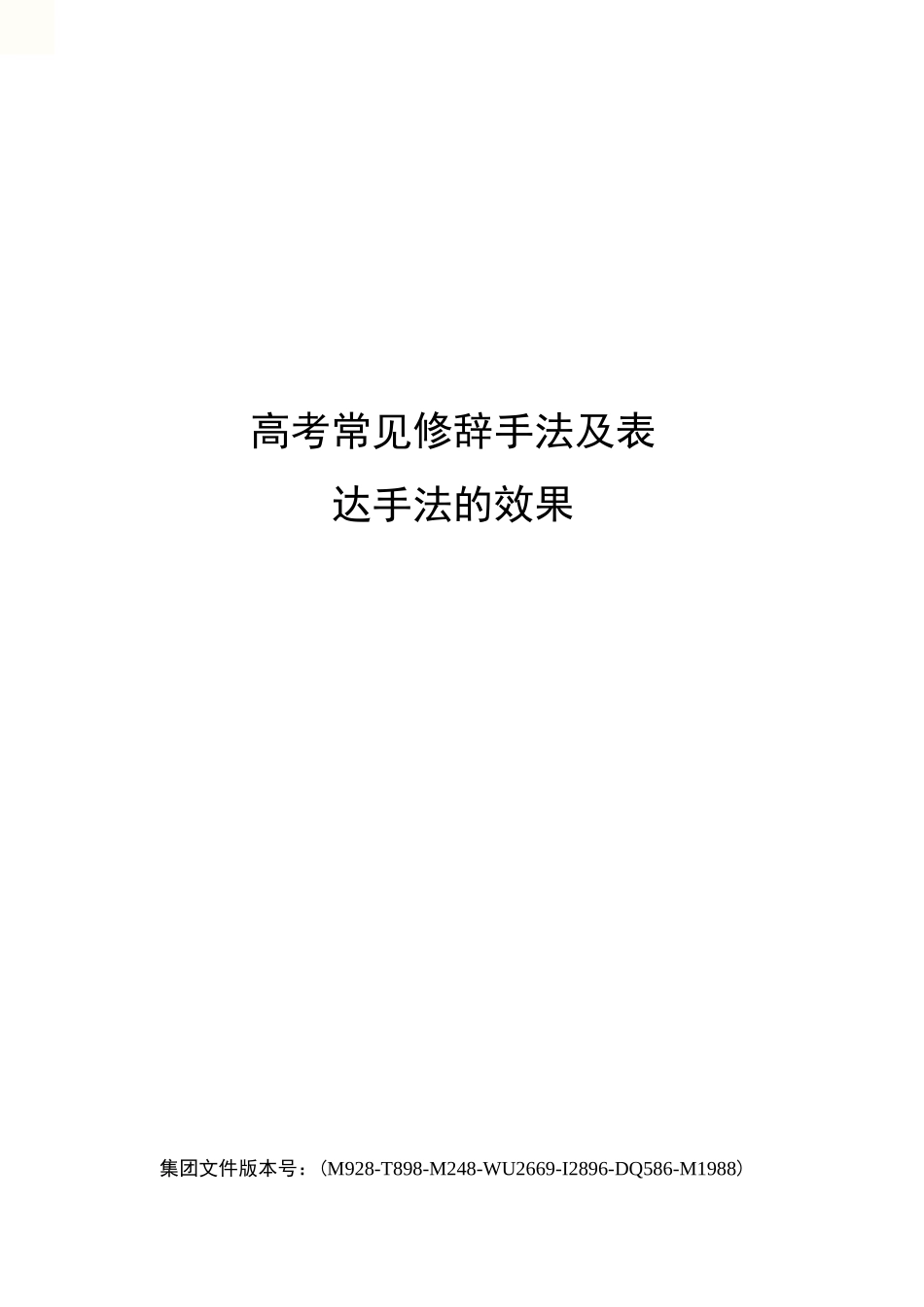 高考常见修辞手法及表达手法的效果

集团文件版本号：（M928-T898-M248-WU2669-I2896-DQ586-M1988）